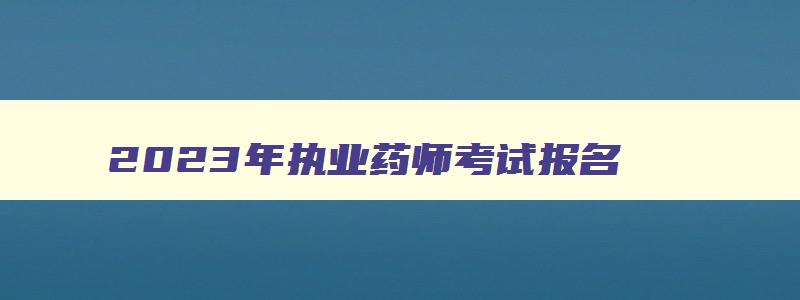 2023年执业药师考试报名